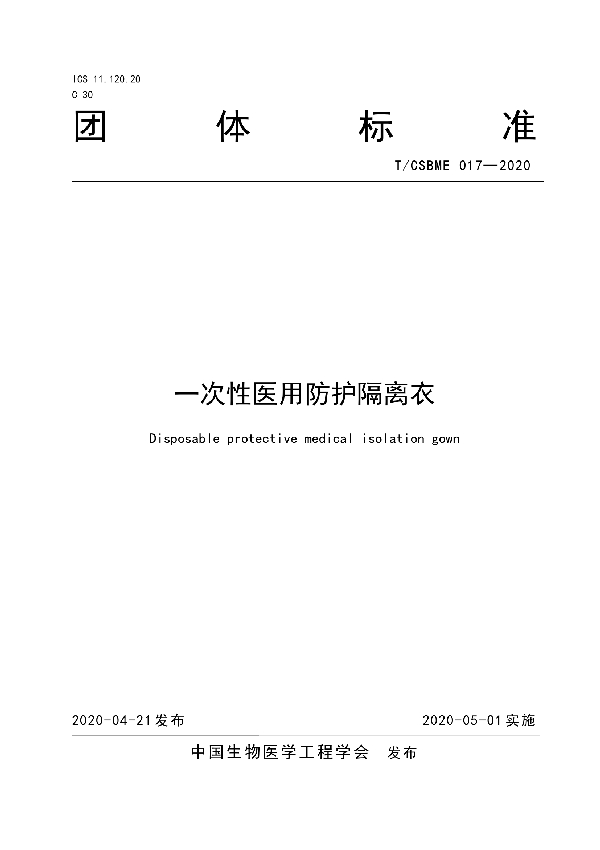 ICS 11.120.20
C 30

团 体 标 准

T/CSBME 017—2020

一次性医用防护隔离衣

Disposable protective medical isolation gown

2020-04-21发布

2020-05-01实施

中国生物医学工程学会 发布